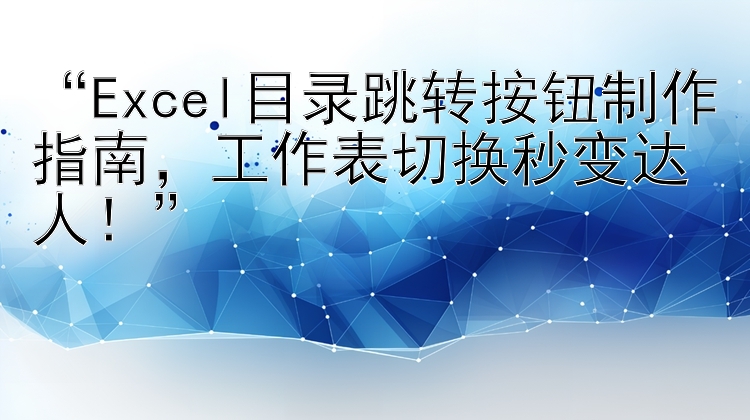 “Excel目录跳转按钮制作指南，工作表切换秒变达人！”